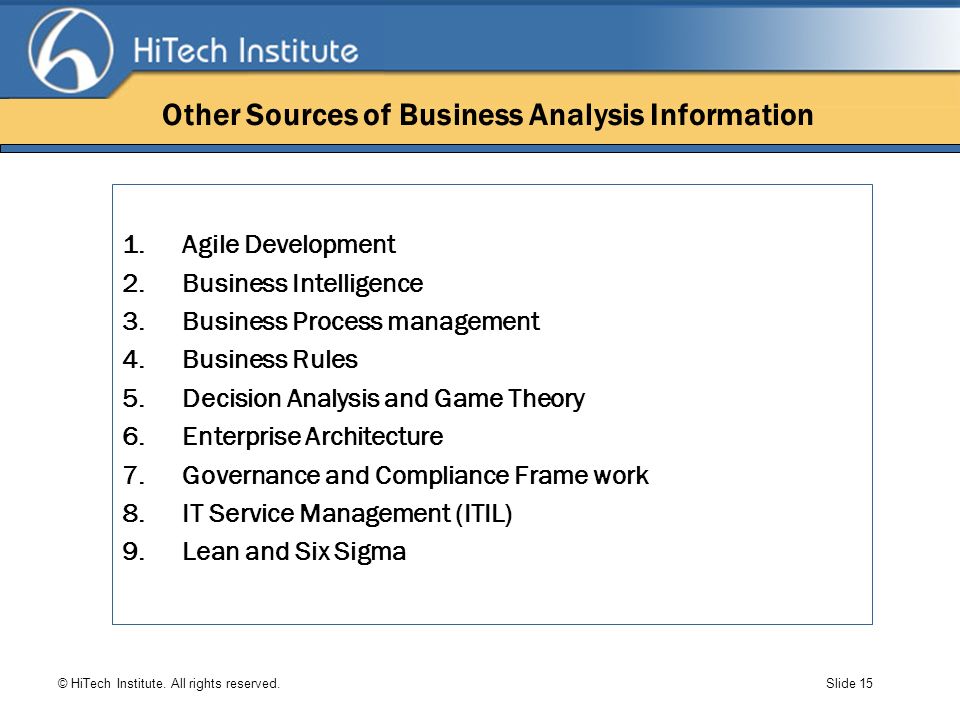 HiTech Institute

Other Sources of Business Analysis Information

1. Agile Development
2. Business Intelligence
3. Business Process management
4. Business Rules
5. Decision Analysis and Game Theory
6. Enterprise Architecture
7. Governance and Compliance Frame work
8. IT Service Management (ITIL)
9. Lean and Six Sigma

© HiTech Institute. All rights reserved.

Slide 15